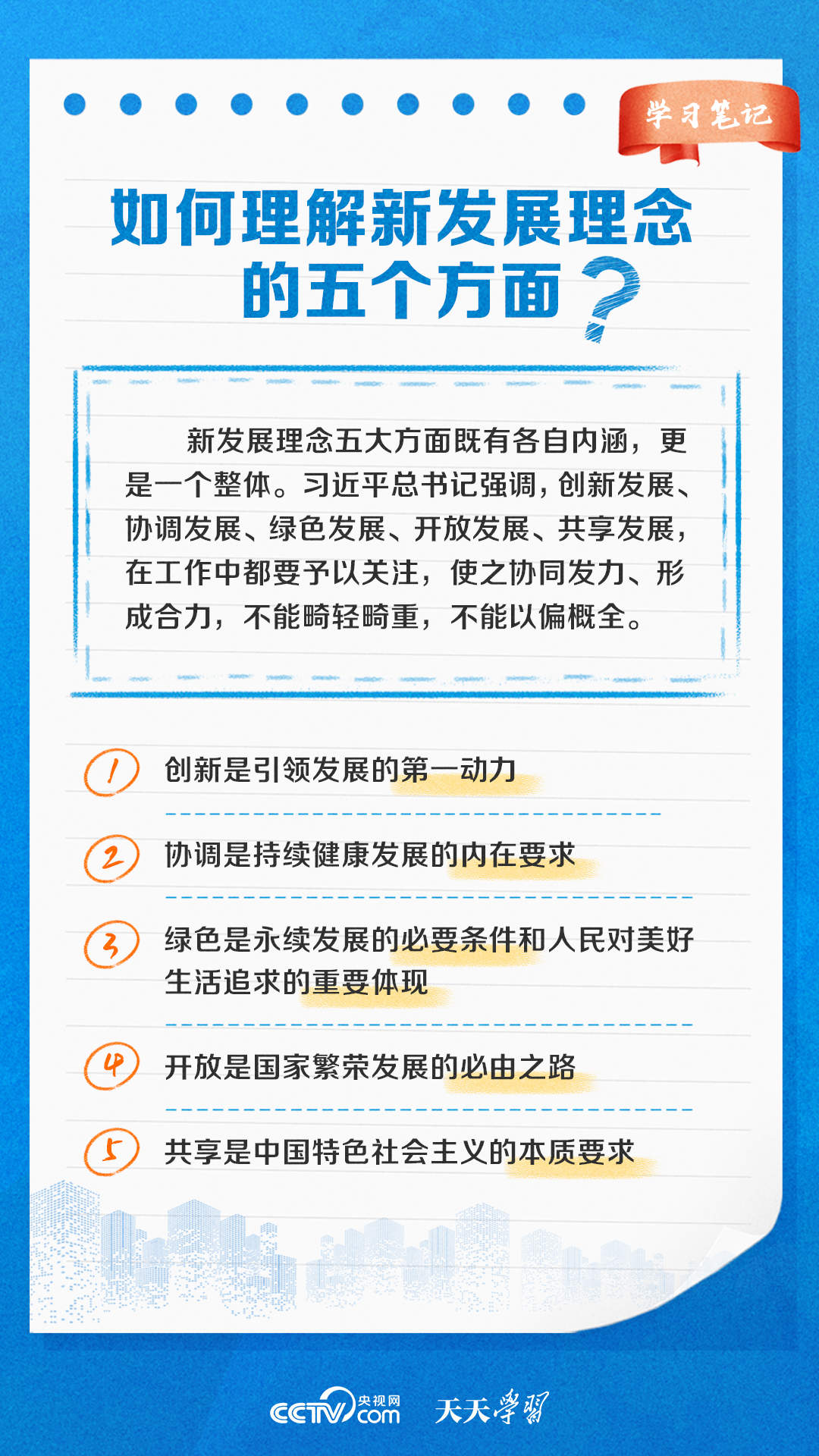 学习笔记

如何理解新发展理念的五个方面？

新发展理念五大方面既有各自内涵，更是一个整体。习近平总书记强调，创新发展、协调发展、绿色发展、开放发展、共享发展，在工作中都要予以关注，使之协同发力、形成合力，不能畸轻畸重，不能以偏概全。

1 创新是引领发展的第一动力

2 协调是持续健康发展的内在要求

3 绿色是永续发展的必要条件和人民对美好生活追求的重要体现

4 开放是国家繁荣发展的必由之路

5 共享是中国特色社会主义的本质要求

CCTV 央视网 com 天天学习